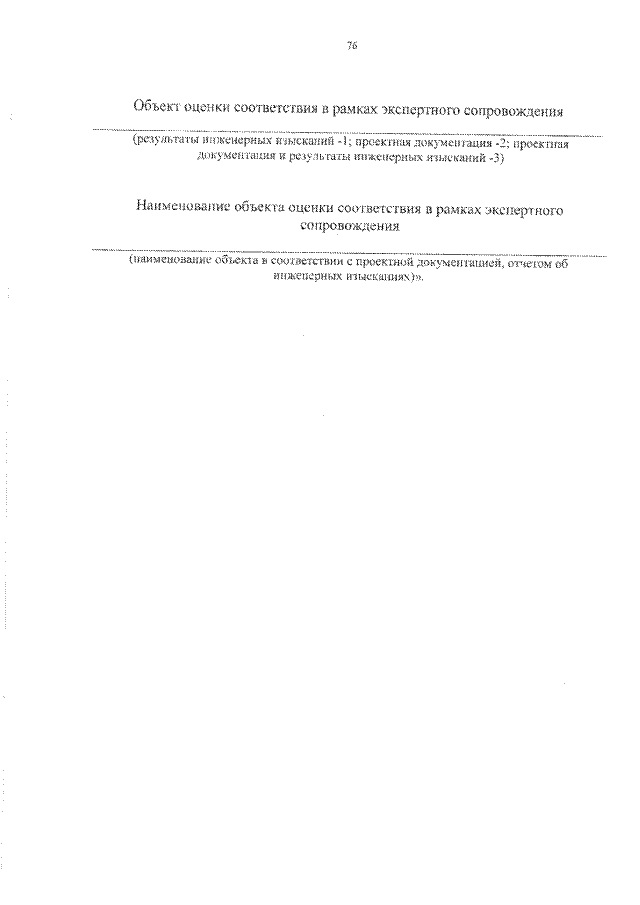 76

Объект оценки соответствия в рамках экспертного сопровождения

(результаты инженерных изысканий -1; проектная документация -2; проектная документация и результаты инженерных изысканий -3)

Наименование объекта оценки соответствия в рамках экспертного сопровождения

(наименование объекта в соответствии с проектной документацией, отчетом об инженерных изысканиях)».